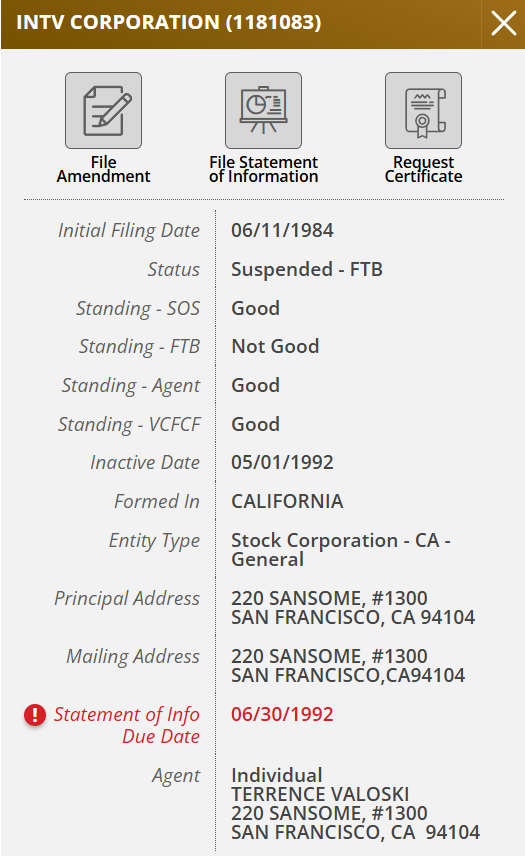 INTV CORPORATION (1181083)

File Amendment

File Statement of Information

Request Certificate

| | |
|---|---|
| Initial Filing Date | 06/11/1984 |
| Status | Suspended - FTB |
| Standing - SOS | Good |
| Standing - FTB | Not Good |
| Standing - Agent | Good |
| Standing - VCFCF | Good |
| Inactive Date | 05/01/1992 |
| Formed In | CALIFORNIA |
| Entity Type | Stock Corporation - CA - General |
| Principal Address | 220 SANSOME, #1300 SAN FRANCISCO, CA 94104 |
| Mailing Address | 220 SANSOME, #1300 SAN FRANCISCO,CA94104 |
| Statement of Info Due Date | 06/30/1992 |
| Agent | Individual TERRENCE VALOSKI 220 SANSOME, #1300 SAN FRANCISCO, CA 94104 |